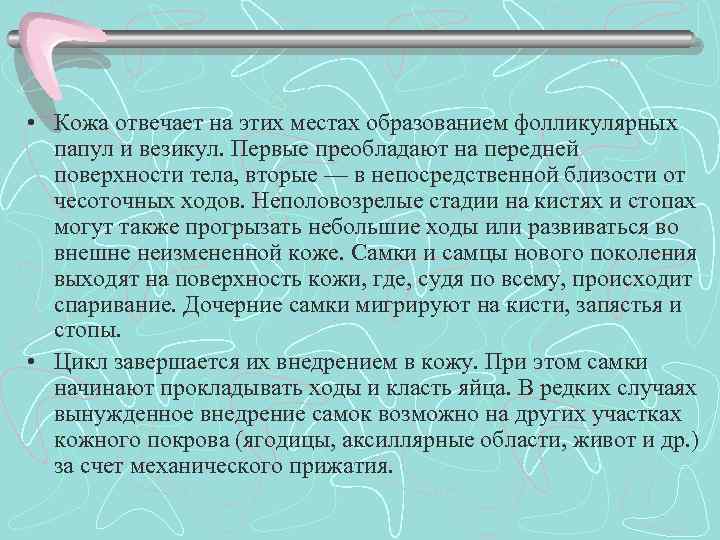 • Кожа отвечает на этих местах образованием фолликулярных папул и везикул. Первые преобладают на передней поверхности тела, вторые — в непосредственной близости от чесоточных ходов. Неполовозрелые стадии на кистях и стопах могут также прогрызать небольшие ходы или развиваться во внешне неизмененной коже. Самки и самцы нового поколения выходят на поверхность кожи, где, судя по всему, происходит спаривание. Дочерние самки мигрируют на кисти, запястья и стопы.

• Цикл завершается их внедрением в кожу. При этом самки начинают прокладывать ходы и класть яйца. В редких случаях вынужденное внедрение самок возможно на других участках кожного покрова (ягодицы, аксиллярные области, живот и др.) за счет механического прижатия.